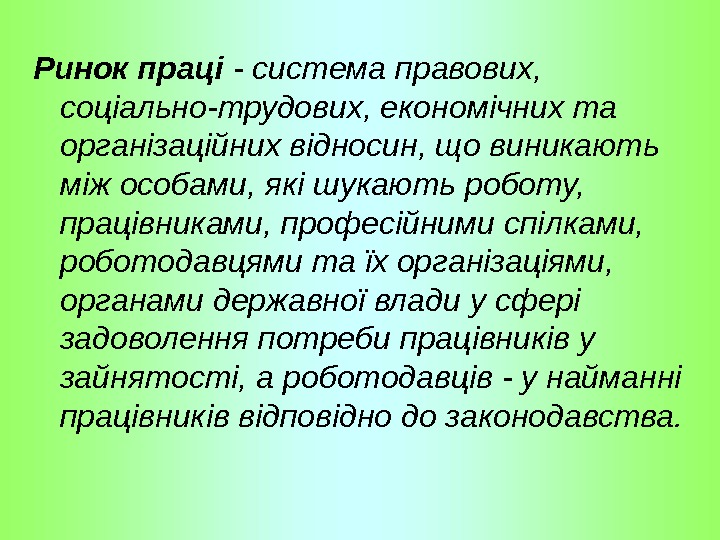 Ринок праці - система правових, соціально-трудових, економічних та організаційних відносин, що виникають між особами, які шукають роботу, працівниками, професійними спілками, роботодавцями та їх організаціями, органами державної влади у сфері задоволення потреби працівників у зайнятості, а роботодавців - у найманні працівників відповідно до законодавства.